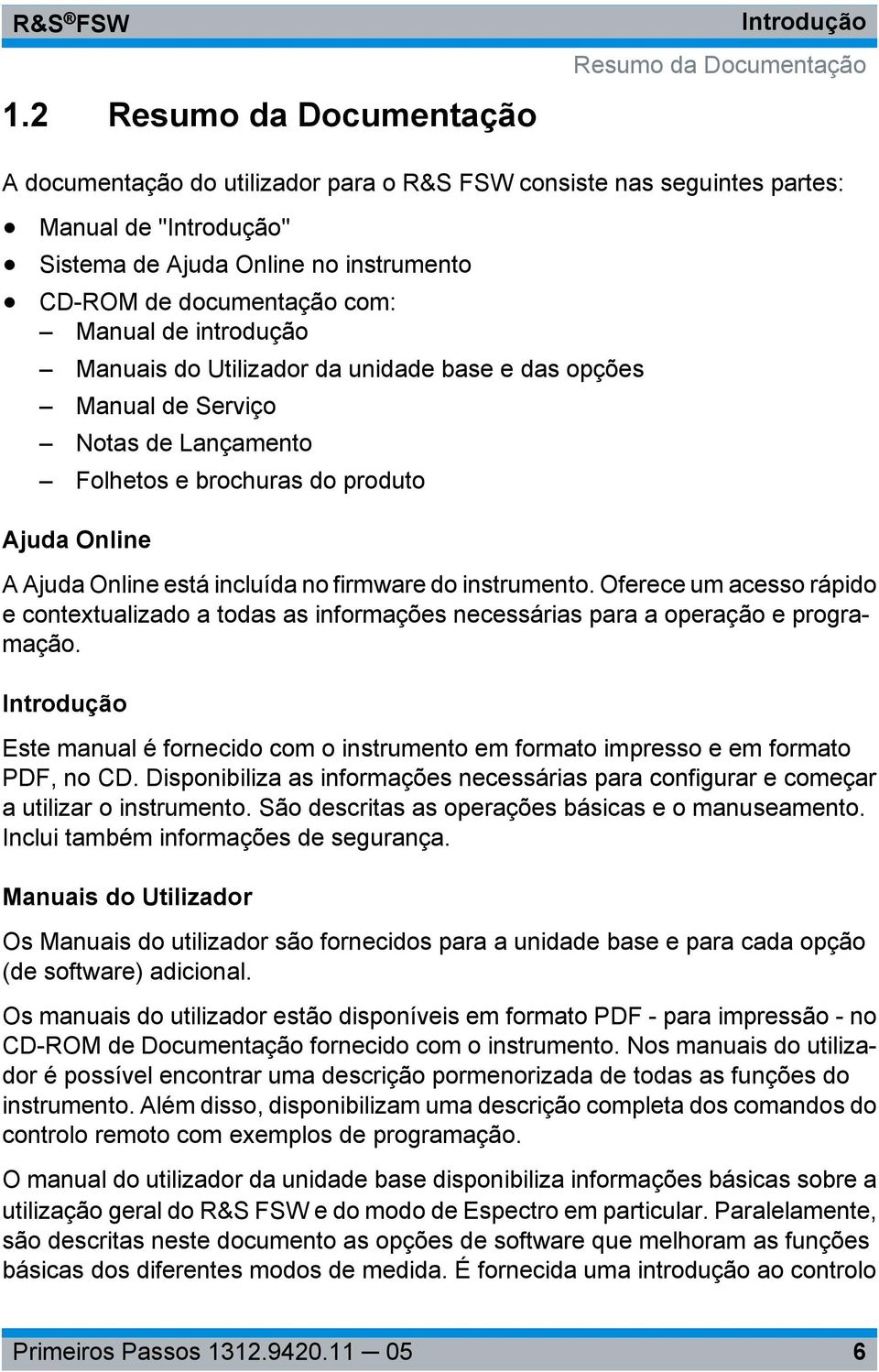 R&S®FSW

Introdução

Resumo da Documentação

1.2 Resumo da Documentação

A documentação do utilizador para o R&S FSW consiste nas seguintes partes:

● Manual de "Introdução"
● Sistema de Ajuda Online no instrumento
● CD-ROM de documentação com:
– Manual de introdução
– Manuais do Utilizador da unidade base e das opções
– Manual de Serviço
– Notas de Lançamento
– Folhetos e brochuras do produto

Ajuda Online

A Ajuda Online está incluída no firmware do instrumento. Oferece um acesso rápido e contextualizado a todas as informações necessárias para a operação e programação.

Introdução

Este manual é fornecido com o instrumento em formato impresso e em formato PDF, no CD. Disponibiliza as informações necessárias para configurar e começar a utilizar o instrumento. São descritas as operações básicas e o manuseamento. Inclui também informações de segurança.

Manuais do Utilizador

Os Manuais do utilizador são fornecidos para a unidade base e para cada opção (de software) adicional.

Os manuais do utilizador estão disponíveis em formato PDF - para impressão - no CD-ROM de Documentação fornecido com o instrumento. Nos manuais do utilizador é possível encontrar uma descrição pormenorizada de todas as funções do instrumento. Além disso, disponibilizam uma descrição completa dos comandos do controlo remoto com exemplos de programação.

O manual do utilizador da unidade base disponibiliza informações básicas sobre a utilização geral do R&S FSW e do modo de Espectro em particular. Paralelamente, são descritas neste documento as opções de software que melhoram as funções básicas dos diferentes modos de medida. É fornecida uma introdução ao controlo

Primeiros Passos 1312.9420.11 — 05

6